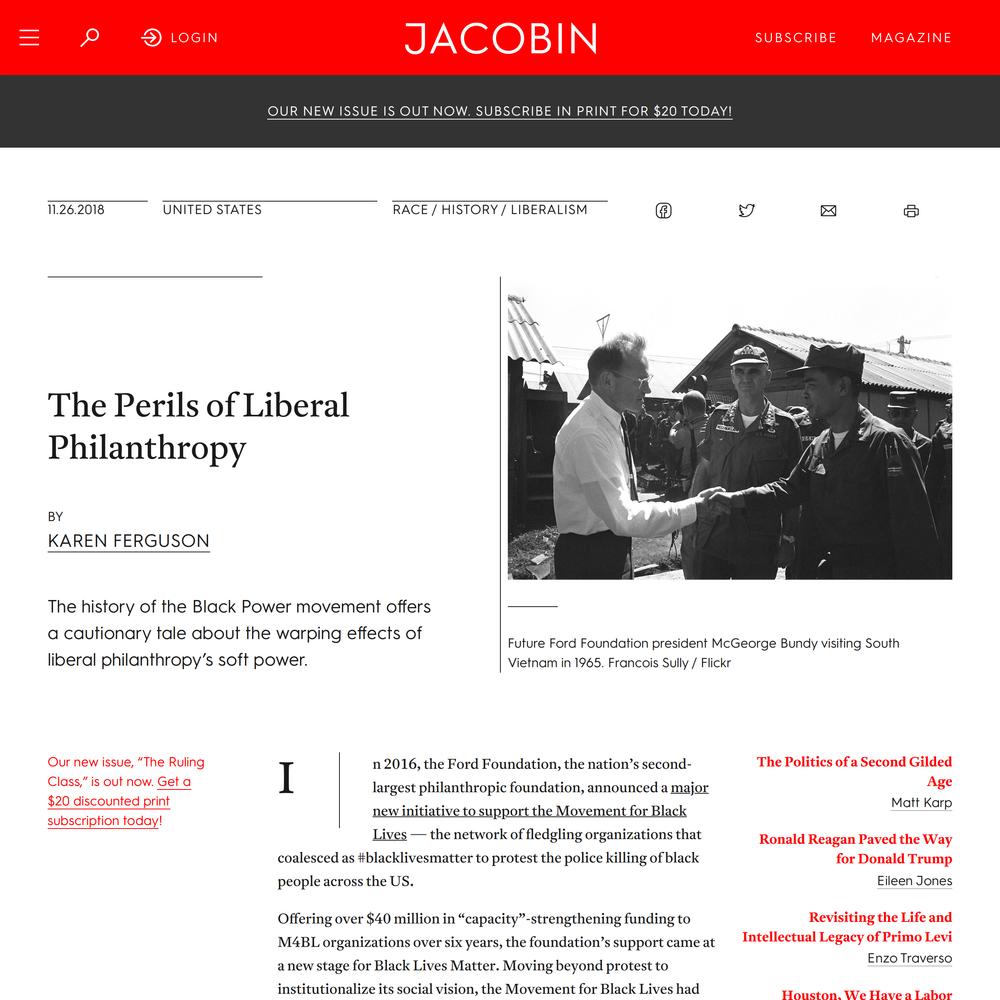 LOGIN

JACOBIN

SUBSCRIBE MAGAZINE

OUR NEW ISSUE IS OUT NOW. SUBSCRIBE IN PRINT FOR $20 TODAY!

11.26.2018

UNITED STATES

RACE / HISTORY / LIBERALISM

The Perils of Liberal Philanthropy

BY

KAREN FERGUSON

The history of the Black Power movement offers a cautionary tale about the warping effects of liberal philanthropy's soft power.

Future Ford Foundation president McGeorge Bundy visiting South Vietnam in 1965. Francois Sully / Flickr

Our new issue, "The Ruling Class," is out now. Get a $20 discounted print subscription today!

In 2016, the Ford Foundation, the nation's second-largest philanthropic foundation, announced a major new initiative to support the Movement for Black Lives — the network of fledgling organizations that coalesced as #blacklivesmatter to protest the police killing of black people across the US.

Offering over $40 million in "capacity"-strengthening funding to M4BL organizations over six years, the foundation's support came at a new stage for Black Lives Matter. Moving beyond protest to institutionalize its social vision, the Movement for Black Lives had

The Politics of a Second Gilded Age
Matt Karp

Ronald Reagan Paved the Way for Donald Trump
Eileen Jones

Revisiting the Life and Intellectual Legacy of Primo Levi
Enzo Traverso

Houston, We Have a Labor